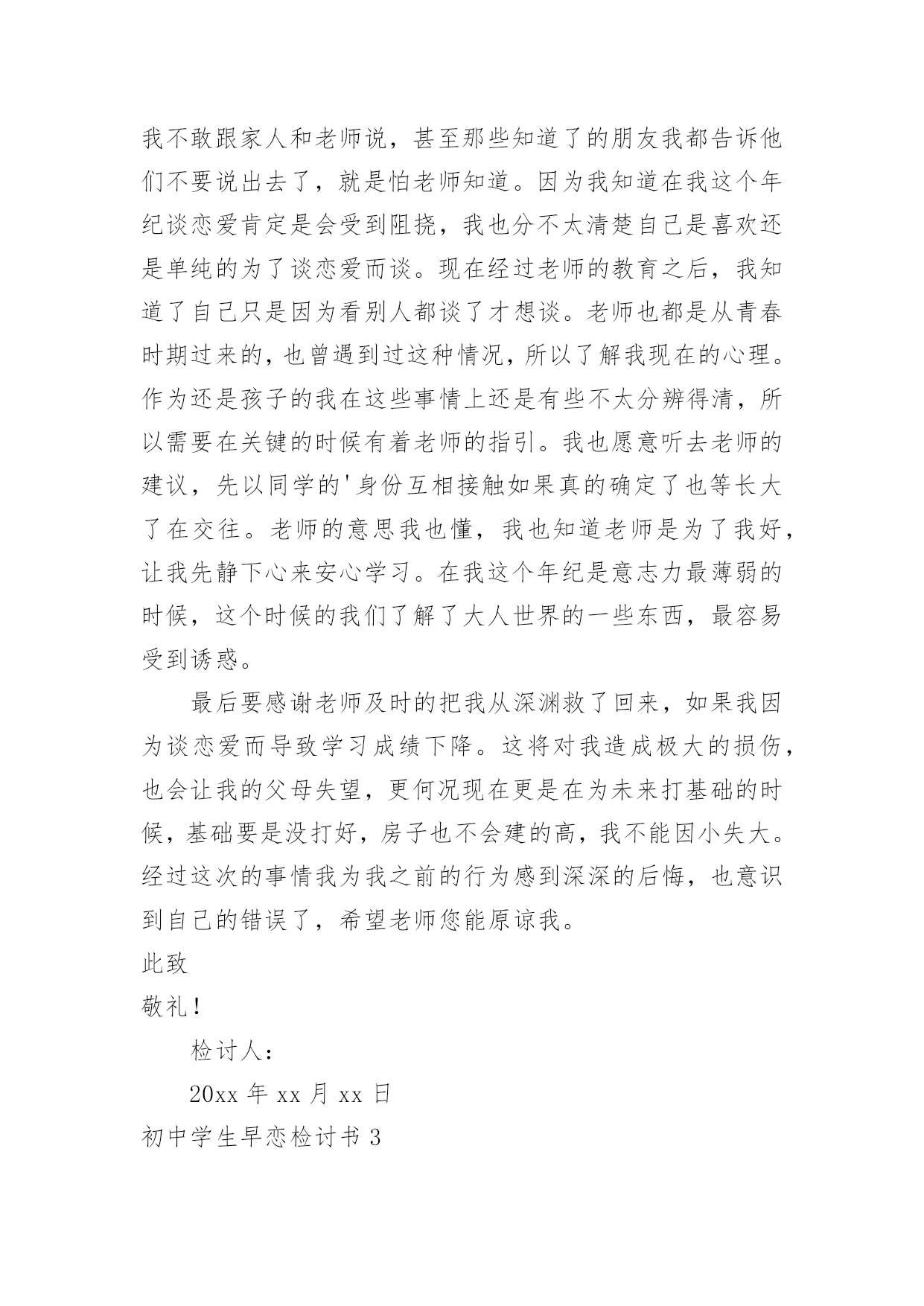 我不敢跟家人和老师说，甚至那些知道了的朋友我都告诉他们不要说出去了，就是怕老师知道。因为我知道在我这个年纪谈恋爱肯定是会受到阻挠，我也分不太清楚自己是喜欢还是单纯的为了谈恋爱而谈。现在经过老师的教育之后，我知道了自己只是因为看别人都谈了才想谈。老师也都是从青春时期过来的，也曾遇到过这种情况，所以了解我现在的心理。作为还是孩子的我在这些事情上还是有些不太分辨得清，所以需要在关键的时候有着老师的指引。我也愿意听去老师的建议，先以同学的'身份互相接触如果真的确定了也等长大了在交往。老师的意思我也懂，我也知道老师是为了我好，让我先静下心来安心学习。在我这个年纪是意志力最薄弱的时候，这个时候的我们了解了大人世界的一些东西，最容易受到诱惑。

最后要感谢老师及时的把我从深渊救了回来，如果我因为谈恋爱而导致学习成绩下降。这将对我造成极大的损伤，也会让我的父母失望，更何况现在更是在为未来打基础的时候，基础要是没打好，房子也不会建的高，我不能因小失大。经过这次的事情我为我之前的行为感到深深的后悔，也意识到自己的错误了，希望老师您能原谅我。

此致

敬礼！

检讨人：

20xx 年 xx 月 xx 日

初中学生早恋检讨书 3